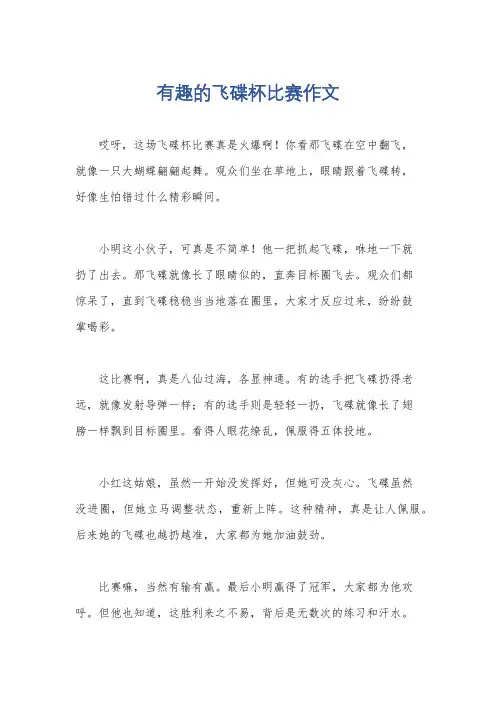 有趣的飞碟杯比赛作文

哎呀，这场飞碟杯比赛真是火爆啊！你看那飞碟在空中翻飞，就像一只大蝴蝶翩翩起舞。观众们坐在草地上，眼睛跟着飞碟转，好像生怕错过什么精彩瞬间。

小明这小伙子，可真是不简单！他一把抓起飞碟，咻地一下就扔了出去。那飞碟就像长了眼睛似的，直奔目标圈飞去。观众们都惊呆了，直到飞碟稳稳当当地落在圈里，大家才反应过来，纷纷鼓掌喝彩。

这比赛啊，真是八仙过海，各显神通。有的选手把飞碟扔得老远，就像发射导弹一样；有的选手则是轻轻一扔，飞碟就像长了翅膀一样飘到目标圈里。看得人眼花缭乱，佩服得五体投地。

小红这姑娘，虽然一开始没发挥好，但她可没灰心。飞碟虽然没进圈，但她立马调整状态，重新上阵。这种精神，真是让人佩服。后来她的飞碟也越扔越准，大家都为她加油鼓劲。

比赛嘛，当然有输有赢。最后小明赢得了冠军，大家都为他欢呼。但他也知道，这胜利来之不易，背后是无数次的练习和汗水。